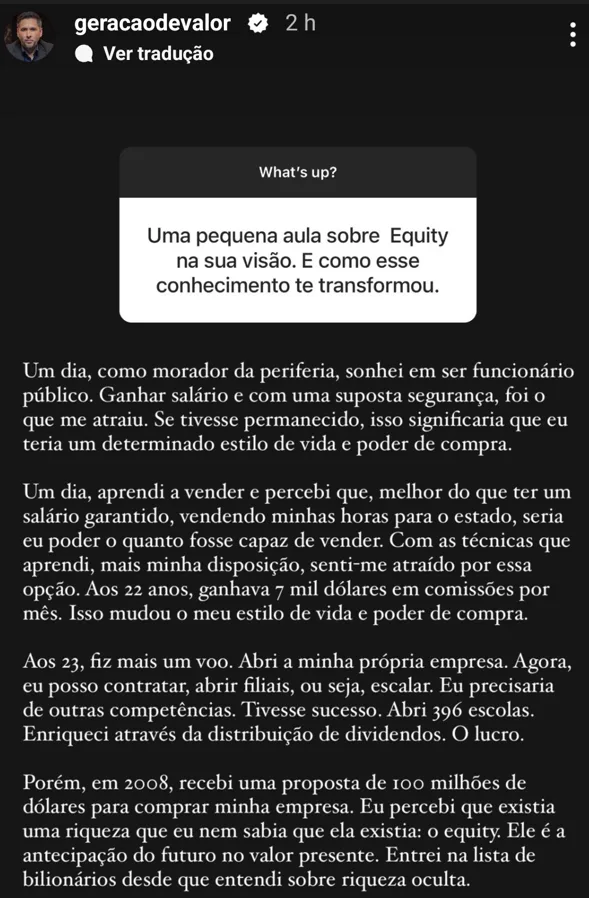 geracaodevalor 2 h
Ver tradução

What's up?

Uma pequena aula sobre Equity na sua visão. E como esse conhecimento te transformou.

Um dia, como morador da periferia, sonhei em ser funcionário público. Ganhar salário e com uma suposta segurança, foi o que me atraiu. Se tivesse permanecido, isso significaria que eu teria um determinado estilo de vida e poder de compra.

Um dia, aprendi a vender e percebi que, melhor do que ter um salário garantido, vendendo minhas horas para o estado, seria eu poder o quanto fosse capaz de vender. Com as técnicas que aprendi, mais minha disposição, senti-me atraído por essa opção. Aos 22 anos, ganhava 7 mil dólares em comissões por mês. Isso mudou o meu estilo de vida e poder de compra.

Aos 23, fiz mais um voo. Abri a minha própria empresa. Agora, eu posso contratar, abrir filiais, ou seja, escalar. Eu precisaria de outras competências. Tivesse sucesso. Abri 396 escolas. Enriqueci através da distribuição de dividendos. O lucro.

Porém, em 2008, recebi uma proposta de 100 milhões de dólares para comprar minha empresa. Eu percebi que existia uma riqueza que eu nem sabia que ela existia: o equity. Ele é a antecipação do futuro no valor presente. Entrei na lista de bilionários desde que entendi sobre riqueza oculta.